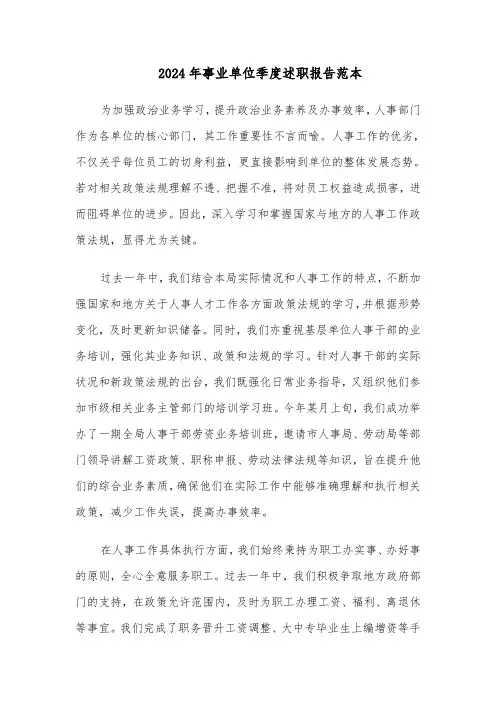 2024年事业单位季度述职报告范本

为加强政治业务学习，提升政治业务素养及办事效率，人事部门作为各单位的核心部门，其工作重要性不言而喻。人事工作的优劣，不仅关乎每位员工的切身利益，更直接影响到单位的整体发展态势。若对相关政策法规理解不透、把握不准，将对员工权益造成损害，进而阻碍单位的进步。因此，深入学习和掌握国家与地方的人事工作政策法规，显得尤为关键。

过去一年中，我们结合本局实际情况和人事工作的特点，不断加强国家和地方关于人事人才工作各方面政策法规的学习，并根据形势变化，及时更新知识储备。同时，我们亦重视基层单位人事干部的业务培训，强化其业务知识、政策和法规的学习。针对人事干部的实际状况和新政策法规的出台，我们既强化日常业务指导，又组织他们参加市级相关业务主管部门的培训学习班。今年某月上旬，我们成功举办了一期全局人事干部劳资业务培训班，邀请市人事局、劳动局等部门领导讲解工资政策、职称申报、劳动法律法规等知识，旨在提升他们的综合业务素质，确保他们在实际工作中能够准确理解和执行相关政策，减少工作失误，提高办事效率。

在人事工作具体执行方面，我们始终秉持为职工办实事、办好事的原则，全心全意服务职工。过去一年中，我们积极争取地方政府部门的支持，在政策允许范围内，及时为职工办理工资、福利、离退休等事宜。我们完成了职务晋升工资调整、大中专毕业生上编增资等手